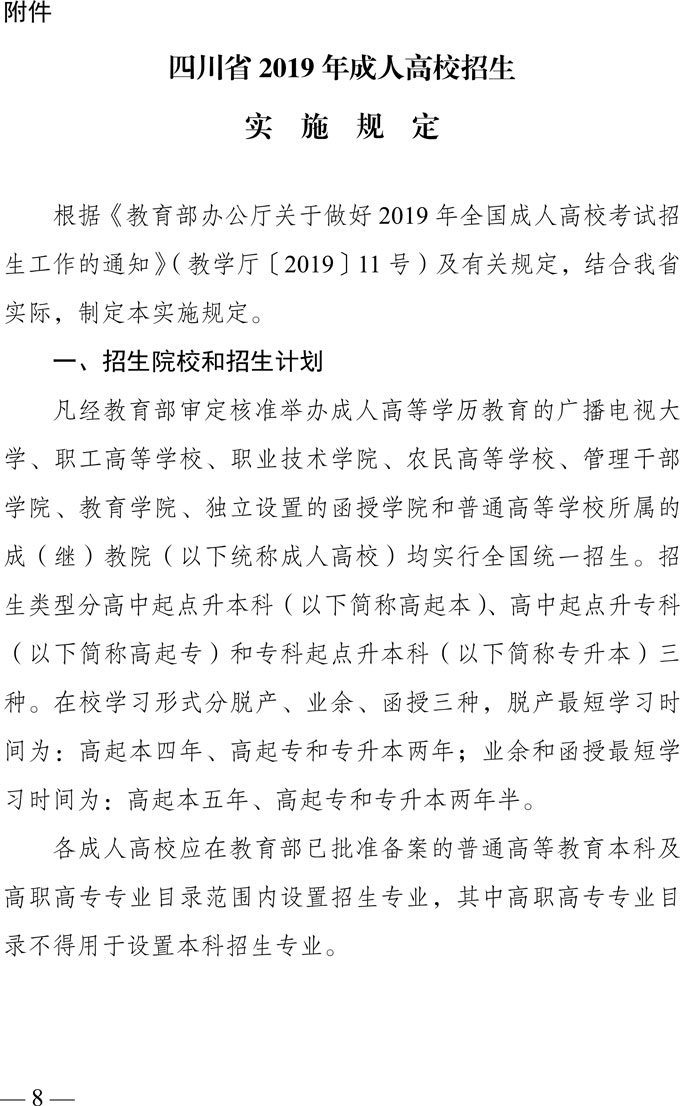 附件

四川省 2019 年成人高校招生

实 施 规 定

根据《教育部办公厅关于做好 2019 年全国成人高校考试招生工作的通知》(教学厅〔2019〕11 号)及有关规定，结合我省实际，制定本实施规定。

一、招生院校和招生计划

凡经教育部审定核准举办成人高等学历教育的广播电视大学、职工高等学校、职业技术学院、农民高等学校、管理干部学院、教育学院、独立设置的函授学院和普通高等学校所属的成(继)教院(以下统称成人高校)均实行全国统一招生。招生类型分高中起点升本科(以下简称高起本)、高中起点升专科(以下简称高起专)和专科起点升本科(以下简称专升本)三种。在校学习形式分脱产、业余、函授三种，脱产最短学习时间为：高起本四年、高起专和专升本两年；业余和函授最短学习时间为：高起本五年、高起专和专升本两年半。

各成人高校应在教育部已批准备案的普通高等教育本科及高职高专专业目录范围内设置招生专业，其中高职高专专业目录不得用于设置本科招生专业。

— 8 —